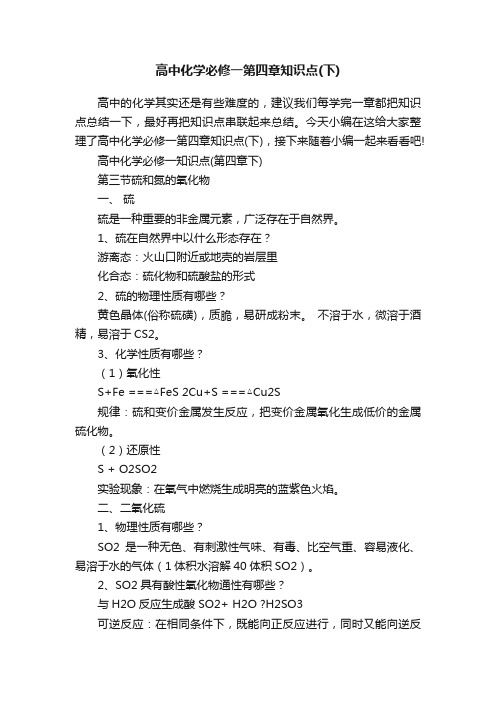 高中化学必修一第四章知识点(下)

高中的化学其实还是有些难度的，建议我们每学完一章都把知识点总结一下，最好再把知识点串联起来总结。今天小编在这给大家整理了高中化学必修一第四章知识点(下)，接下来随着小编一起来看看吧!

高中化学必修一知识点(第四章下)

第三节硫和氮的氧化物

一、 硫

硫是一种重要的非金属元素，广泛存在于自然界。

1、硫在自然界中以什么形态存在？

游离态：火山口附近或地壳的岩层里

化合态：硫化物和硫酸盐的形式

2、硫的物理性质有哪些？

黄色晶体(俗称硫磺)，质脆，易研成粉末。 不溶于水，微溶于酒精，易溶于 CS2。

3、化学性质有哪些？

（1）氧化性

S+Fe ===△FeS 2Cu+S ===△Cu2S

规律：硫和变价金属发生反应，把变价金属氧化生成低价的金属硫化物。

（2）还原性

S + O2SO2

实验现象：在氧气中燃烧生成明亮的蓝紫色火焰。

二、二氧化硫

1、物理性质有哪些？

SO2 是一种无色、有刺激性气味、有毒、比空气重、容易液化、易溶于水的气体（1 体积水溶解 40 体积 SO2）。

2、SO2 具有酸性氧化物通性有哪些？

与 H2O 反应生成酸 SO2+ H2O ?H2SO3

可逆反应：在相同条件下，既能向正反应进行，同时又能向逆反